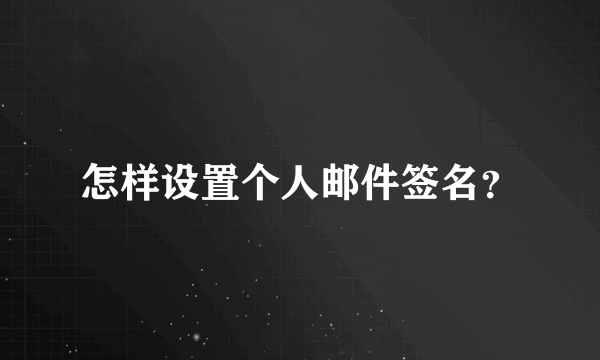 怎样设置个人邮件签名?